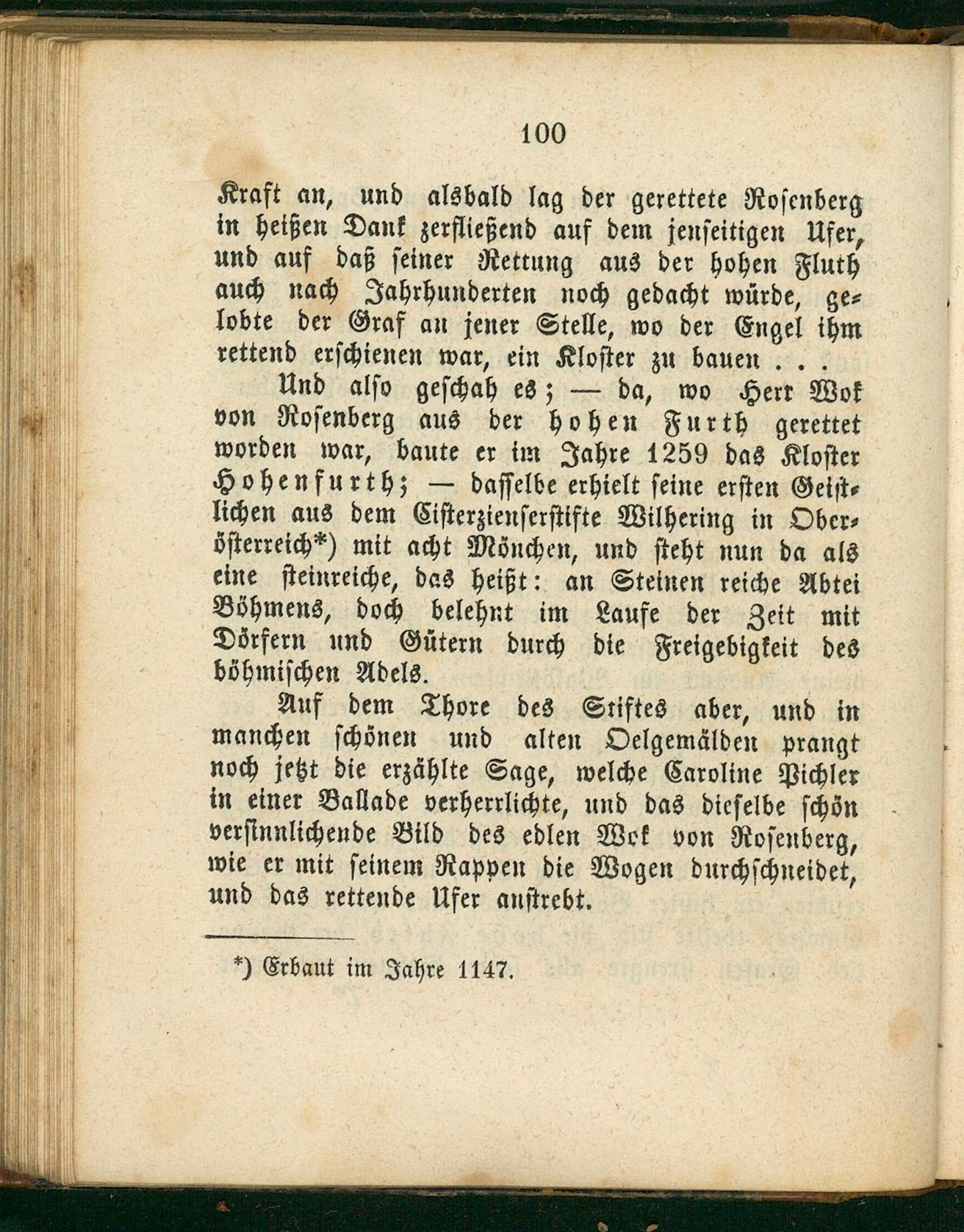 100

Kraft an, und alsbald lag der gerettete Rosenberg in heißen Dank zerfließend auf dem jenseitigen Ufer, und auf daß seiner Rettung aus der hohen Fluth auch nach Jahrhunderten noch gedacht würde, gelobte der Graf an jener Stelle, wo der Engel ihm rettend erschienen war, ein Kloster zu bauen . . .

Und also geschah es; — da, wo Herr Wok von Rosenberg aus der hohen Furth gerettet worden war, baute er im Jahre 1259 das Kloster Hohenfurth; — dasselbe erhielt seine ersten Geistlichen aus dem Cisterzienserstifte Wilhering in Oberösterreich*) mit acht Mönchen, und steht nun da als eine steinreiche, das heißt: an Steinen reiche Abtei Böhmens, doch belehnt im Laufe der Zeit mit Dörfern und Gütern durch die Freigebigkeit des böhmischen Adels.

Auf dem Thore des Stiftes aber, und in manchen schönen und alten Oelgemälden prangt noch jetzt die erzählte Sage, welche Caroline Pichler in einer Ballade verherrlichte, und das dieselbe schön versinnlichende Bild des edlen Wok von Rosenberg, wie er mit seinem Rappen die Wogen durchschneidet, und das rettende Ufer anstrebt.

*) Erbaut im Jahre 1147.